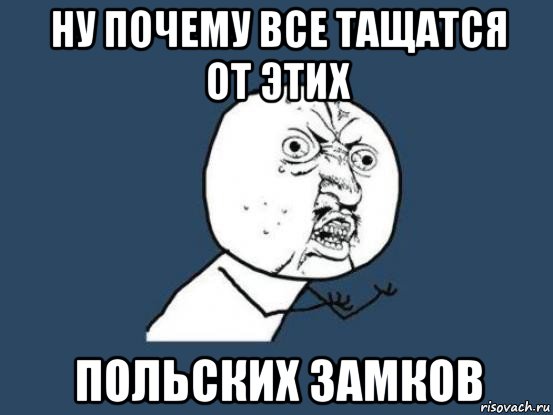 НУ ПОЧЕМУ ВСЕ ТАЩАТСЯ ОТ ЭТИХ

ПОЛЬСКИХ ЗАМКОВ

risovach.ru